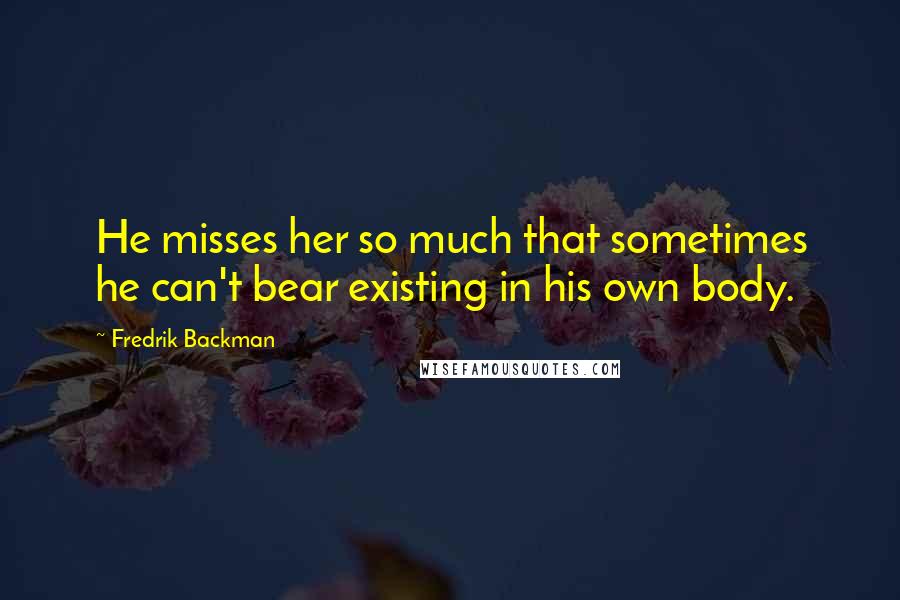 He misses her so much that sometimes he can't bear existing in his own body.

~ Fredrik Backman

WISEFAMOUSQUOTES.COM